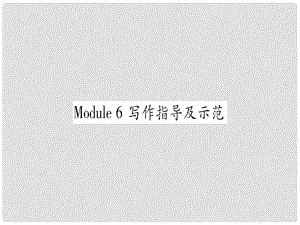 Module 6 写作指导及示范